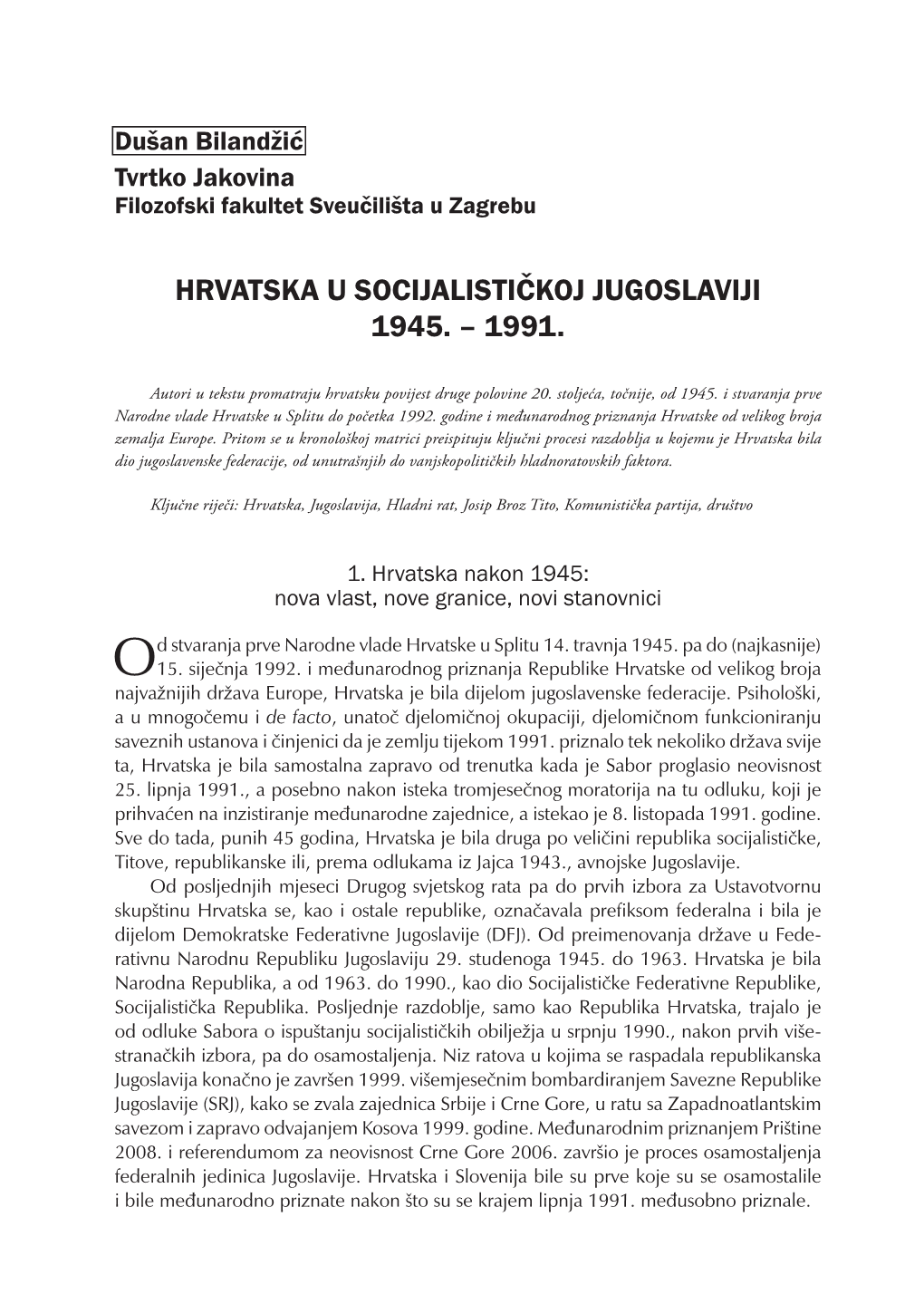 Dušan Bilandžić
Tvrtko Jakovina
Filozofski fakultet Sveučilišta u Zagrebu

HRVATSKA U SOCIJALISTIČKOJ JUGOSLAVIJI
1945. – 1991.

Autori u tekstu promatraju hrvatsku povijest druge polovine 20. stoljeća, točnije, od 1945. i stvaranja prve Narodne vlade Hrvatske u Splitu do početka 1992. godine i međunarodnog priznanja Hrvatske od velikog broja zemalja Europe. Pritom se u kronološkoj matrici preispituju ključni procesi razdoblja u kojemu je Hrvatska bila dio jugoslavenske federacije, od unutrašnjih do vanjskopolitičkih hladnoratovskih faktora.

Ključne riječi: Hrvatska, Jugoslavija, Hladni rat, Josip Broz Tito, Komunistička partija, društvo

1. Hrvatska nakon 1945:
nova vlast, nove granice, novi stanovnici

Od stvaranja prve Narodne vlade Hrvatske u Splitu 14. travnja 1945. pa do (najkasnije) 15. siječnja 1992. i međunarodnog priznanja Republike Hrvatske od velikog broja najvažnijih država Europe, Hrvatska je bila dijelom jugoslavenske federacije. Psihološki, a u mnogočemu i de facto, unatoč djelomičnoj okupaciji, djelomičnom funkcioniranju saveznih ustanova i činjenici da je zemlju tijekom 1991. priznalo tek nekoliko država svijeta, Hrvatska je bila samostalna zapravo od trenutka kada je Sabor proglasio neovisnost 25. lipnja 1991., a posebno nakon isteka tromjesečnog moratorija na tu odluku, koji je prihvaćen na inzistiranje međunarodne zajednice, a istekao je 8. listopada 1991. godine. Sve do tada, punih 45 godina, Hrvatska je bila druga po veličini republika socijalističke, Titove, republikanske ili, prema odlukama iz Jajca 1943., avnojske Jugoslavije.

Od posljednjih mjeseci Drugog svjetskog rata pa do prvih izbora za Ustavotvornu skupštinu Hrvatska se, kao i ostale republike, označavala prefiksom federalna i bila je dijelom Demokratske Federativne Jugoslavije (DFJ). Od preimenovanja države u Federativnu Narodnu Republiku Jugoslaviju 29. studenoga 1945. do 1963. Hrvatska je bila Narodna Republika, a od 1963. do 1990., kao dio Socijalističke Federativne Republike, Socijalistička Republika. Posljednje razdoblje, samo kao Republika Hrvatska, trajalo je od odluke Sabora o ispuštanju socijalističkih obilježja u srpnju 1990., nakon prvih višestranačkih izbora, pa do osamostaljenja. Niz ratova u kojima se raspadala republikanska Jugoslavija konačno je završen 1999. višemjesečnim bombardiranjem Savezne Republike Jugoslavije (SRJ), kako se zvala zajednica Srbije i Crne Gore, u ratu sa Zapadnoatlantskim savezom i zapravo odvajanjem Kosova 1999. godine. Međunarodnim priznanjem Prištine 2008. i referendumom za neovisnost Crne Gore 2006. završio je proces osamostaljenja federalnih jedinica Jugoslavije. Hrvatska i Slovenija bile su prve koje su se osamostalile i bile međunarodno priznate nakon što su se krajem lipnja 1991. međusobno priznale.